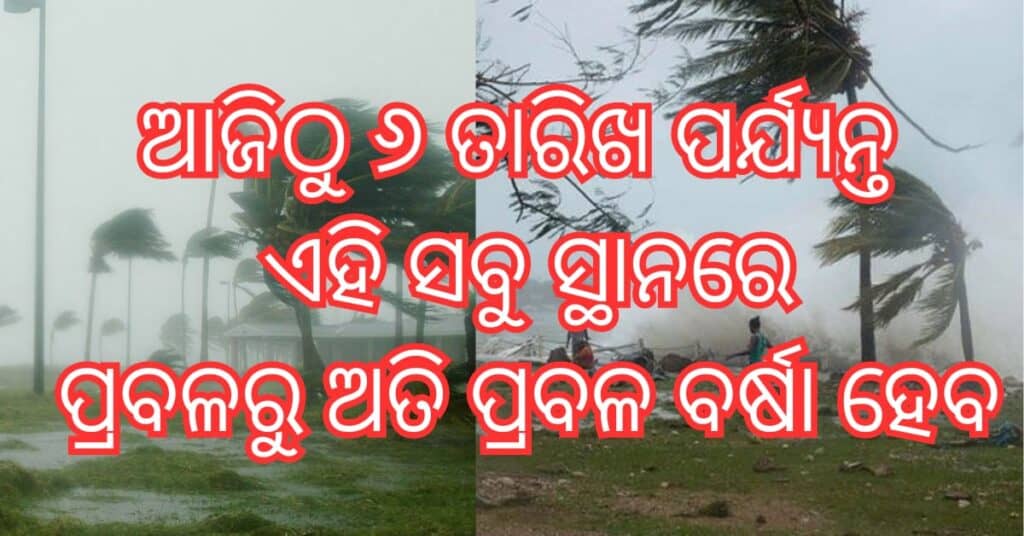 ଆଜିଠୁ ୬ ତାରିଖ ପର୍ଯ୍ୟନ୍ତ
ଏହି ସବୁ ସ୍ଥାନରେ
ପ୍ରବଳରୁ ଅତି ପ୍ରବଳ ବର୍ଷା ହେବ